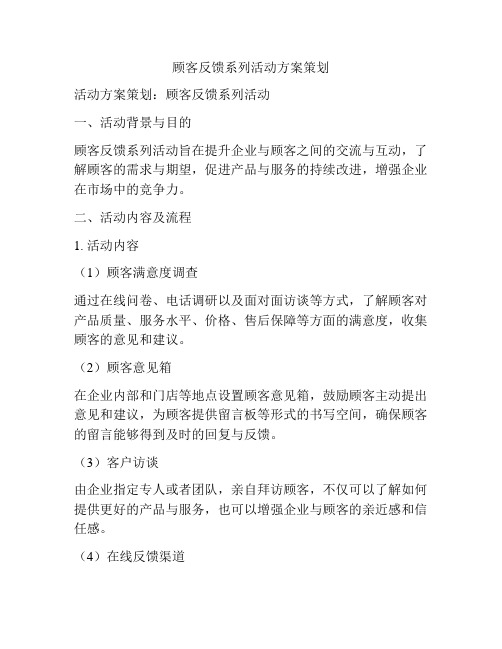 顾客反馈系列活动方案策划

活动方案策划：顾客反馈系列活动

一、活动背景与目的

顾客反馈系列活动旨在提升企业与顾客之间的交流与互动，了解顾客的需求与期望，促进产品与服务的持续改进，增强企业在市场中的竞争力。

二、活动内容及流程

1. 活动内容

（1）顾客满意度调查

通过在线问卷、电话调研以及面对面访谈等方式，了解顾客对产品质量、服务水平、价格、售后保障等方面的满意度，收集顾客的意见和建议。

（2）顾客意见箱

在企业内部和门店等地点设置顾客意见箱，鼓励顾客主动提出意见和建议，为顾客提供留言板等形式的书写空间，确保顾客的留言能够得到及时的回复与反馈。

（3）客户访谈

由企业指定专人或者团队，亲自拜访顾客，不仅可以了解如何提供更好的产品与服务，也可以增强企业与顾客的亲近感和信任感。

（4）在线反馈渠道